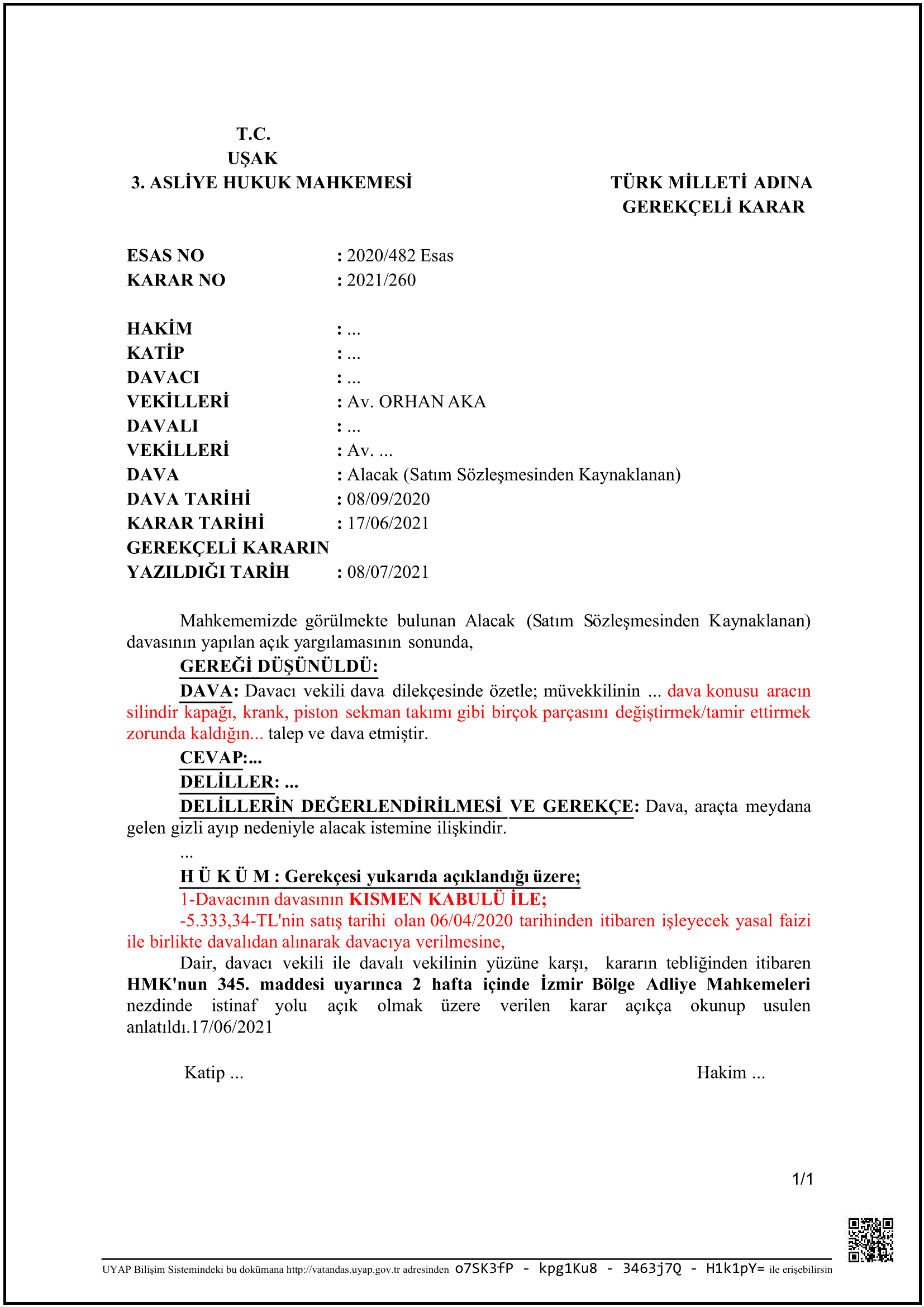 T.C.
UŞAK
3. ASLİYE HUKUK MAHKEMESİ

TÜRK MİLLETİ ADINA
GEREKÇELİ KARAR

ESAS NO : 2020/482 Esas
KARAR NO : 2021/260

HAKİM : ...
KATİP : ...
DAVACI : ...
VEKİLLERİ : Av. ORHAN AKA
DAVALI : ...
VEKİLLERİ : Av. ...
DAVA : Alacak (Satım Sözleşmesinden Kaynaklanan)
DAVA TARİHİ : 08/09/2020
KARAR TARİHİ : 17/06/2021
GEREKÇELİ KARARIN YAZILDIĞI TARİH : 08/07/2021

Mahkememizde görülmekte bulunan Alacak (Satım Sözleşmesinden Kaynaklanan) davasının yapılan açık yargılamasının sonunda,

GEREĞİ DÜŞÜNÜLDÜ:

DAVA: Davacı vekili dava dilekçesinde özetle; müvekkilinin ... dava konusu aracın silindir kapağı, krank, piston sekman takımı gibi birçok parçasını değiştirmek/tamir ettirmek zorunda kaldığın... talep ve dava etmiştir.

CEVAP:...

DELİLLER: ...

DELİLLERİN DEĞERLENDİRİLMESİ VE GEREKÇE: Dava, araçta meydana gelen gizli ayıp nedeniyle alacak istemine ilişkindir.

...

H Ü K Ü M : Gerekçesi yukarıda açıklandığı üzere;

1-Davacının davasının KISMEN KABULÜ İLE;

-5.333,34-TL'nin satış tarihi olan 06/04/2020 tarihinden itibaren işleyecek yasal faizi ile birlikte davalıdan alınarak davacıya verilmesine,

Dair, davacı vekili ile davalı vekilinin yüzüne karşı, kararın tebliğinden itibaren HMK'nun 345. maddesi uyarınca 2 hafta içinde İzmir Bölge Adliye Mahkemeleri nezdinde istinaf yolu açık olmak üzere verilen karar açıkça okunup usulen anlatıldı.17/06/2021

Katip ... Hakim ...

1/1

UYAP Bilişim Sistemindeki bu dokümana http://vatandas.uyap.gov.tr adresinden o7SK3fP - kpg1Ku8 - 3463j7Q - H1k1pY= ile erişebilirsin